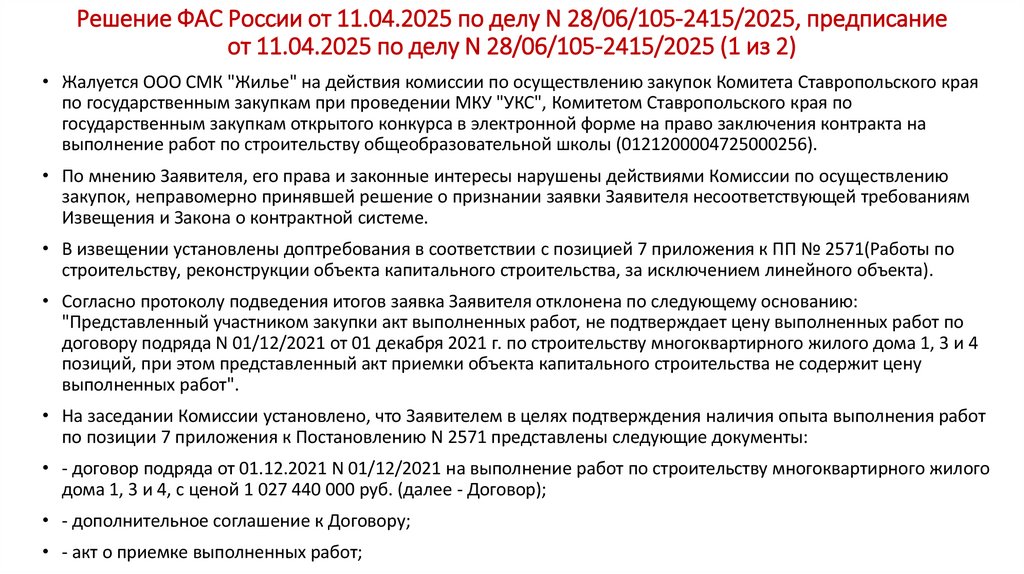 Решение ФАС России от 11.04.2025 по делу N 28/06/105-2415/2025, предписание от 11.04.2025 по делу N 28/06/105-2415/2025 (1 из 2)

• Жалуется ООО СМК "Жилье" на действия комиссии по осуществлению закупок Комитета Ставропольского края по государственным закупкам при проведении МКУ "УКС", Комитетом Ставропольского края по государственным закупкам открытого конкурса в электронной форме на право заключения контракта на выполнение работ по строительству общеобразовательной школы (0121200004725000256).

• По мнению Заявителя, его права и законные интересы нарушены действиями Комиссии по осуществлению закупок, неправомерно принявшей решение о признании заявки Заявителя несоответствующей требованиям Извещения и Закона о контрактной системе.

• В извещении установлены доптребования в соответствии с позицией 7 приложения к ПП № 2571(Работы по строительству, реконструкции объекта капитального строительства, за исключением линейного объекта).

• Согласно протоколу подведения итогов заявка Заявителя отклонена по следующему основанию: "Представленный участником закупки акт выполненных работ, не подтверждает цену выполненных работ по договору подряда N 01/12/2021 от 01 декабря 2021 г. по строительству многоквартирного жилого дома 1, 3 и 4 позиций, при этом представленный акт приемки объекта капитального строительства не содержит цену выполненных работ".

• На заседании Комиссии установлено, что Заявителем в целях подтверждения наличия опыта выполнения работ по позиции 7 приложения к Постановлению N 2571 представлены следующие документы:

• - договор подряда от 01.12.2021 N 01/12/2021 на выполнение работ по строительству многоквартирного жилого дома 1, 3 и 4, с ценой 1 027 440 000 руб. (далее - Договор);

• - дополнительное соглашение к Договору;

• - акт о приемке выполненных работ;